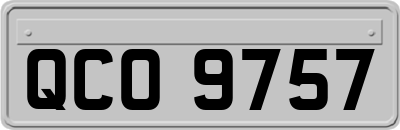 QCO 9757